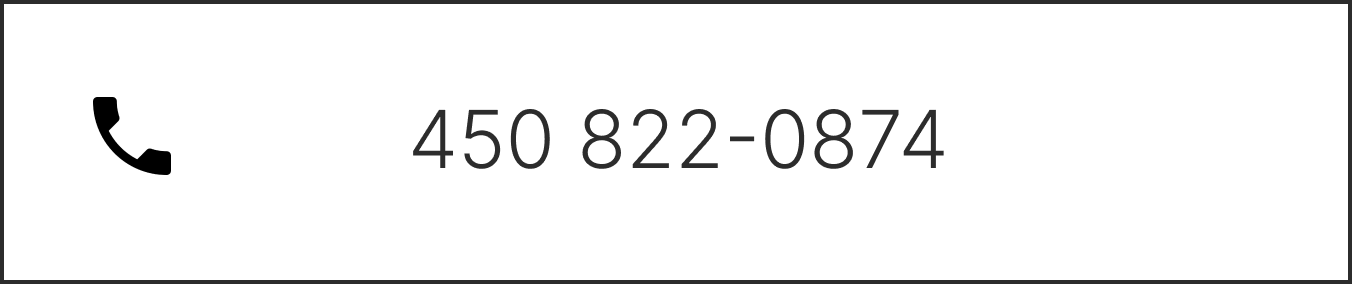 450 822-0874